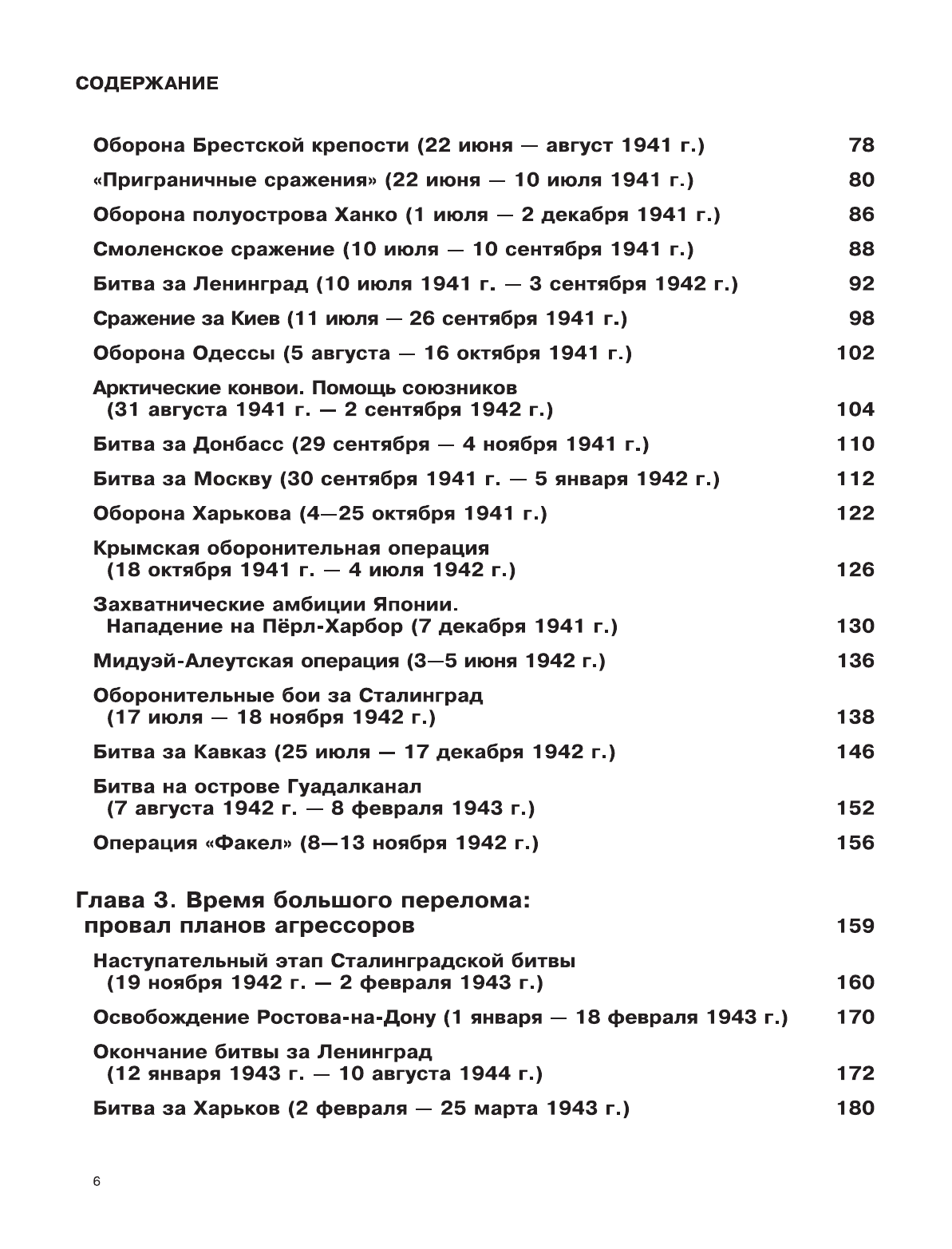 СОДЕРЖАНИЕ

Оборона Брестской крепости (22 июня — август 1941 г.) 78

«Приграничные сражения» (22 июня — 10 июля 1941 г.) 80

Оборона полуострова Ханко (1 июля — 2 декабря 1941 г.) 86

Смоленское сражение (10 июля — 10 сентября 1941 г.) 88

Битва за Ленинград (10 июля 1941 г. — 3 сентября 1942 г.) 92

Сражение за Киев (11 июля — 26 сентября 1941 г.) 98

Оборона Одессы (5 августа — 16 октября 1941 г.) 102

Арктические конвои. Помощь союзников (31 августа 1941 г. — 2 сентября 1942 г.) 104

Битва за Донбасс (29 сентября — 4 ноября 1941 г.) 110

Битва за Москву (30 сентября 1941 г. — 5 января 1942 г.) 112

Оборона Харькова (4—25 октября 1941 г.) 122

Крымская оборонительная операция (18 октября 1941 г. — 4 июля 1942 г.) 126

Захватнические амбиции Японии. Нападение на Пёрл-Харбор (7 декабря 1941 г.) 130

Мидуэй-Алеутская операция (3—5 июня 1942 г.) 136

Оборонительные бои за Сталинград (17 июля — 18 ноября 1942 г.) 138

Битва за Кавказ (25 июля — 17 декабря 1942 г.) 146

Битва на острове Гуадалканал (7 августа 1942 г. — 8 февраля 1943 г.) 152

Операция «Факел» (8—13 ноября 1942 г.) 156

Глава 3. Время большого перелома: провал планов агрессоров 159

Наступательный этап Сталинградской битвы (19 ноября 1942 г. — 2 февраля 1943 г.) 160

Освобождение Ростова-на-Дону (1 января — 18 февраля 1943 г.) 170

Окончание битвы за Ленинград (12 января 1943 г. — 10 августа 1944 г.) 172

Битва за Харьков (2 февраля — 25 марта 1943 г.) 180

6